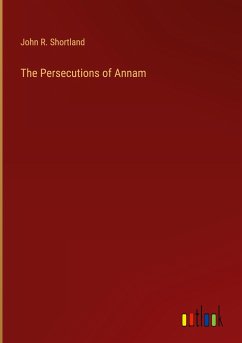 John R. Shortland

The Persecutions of Annam

outlook